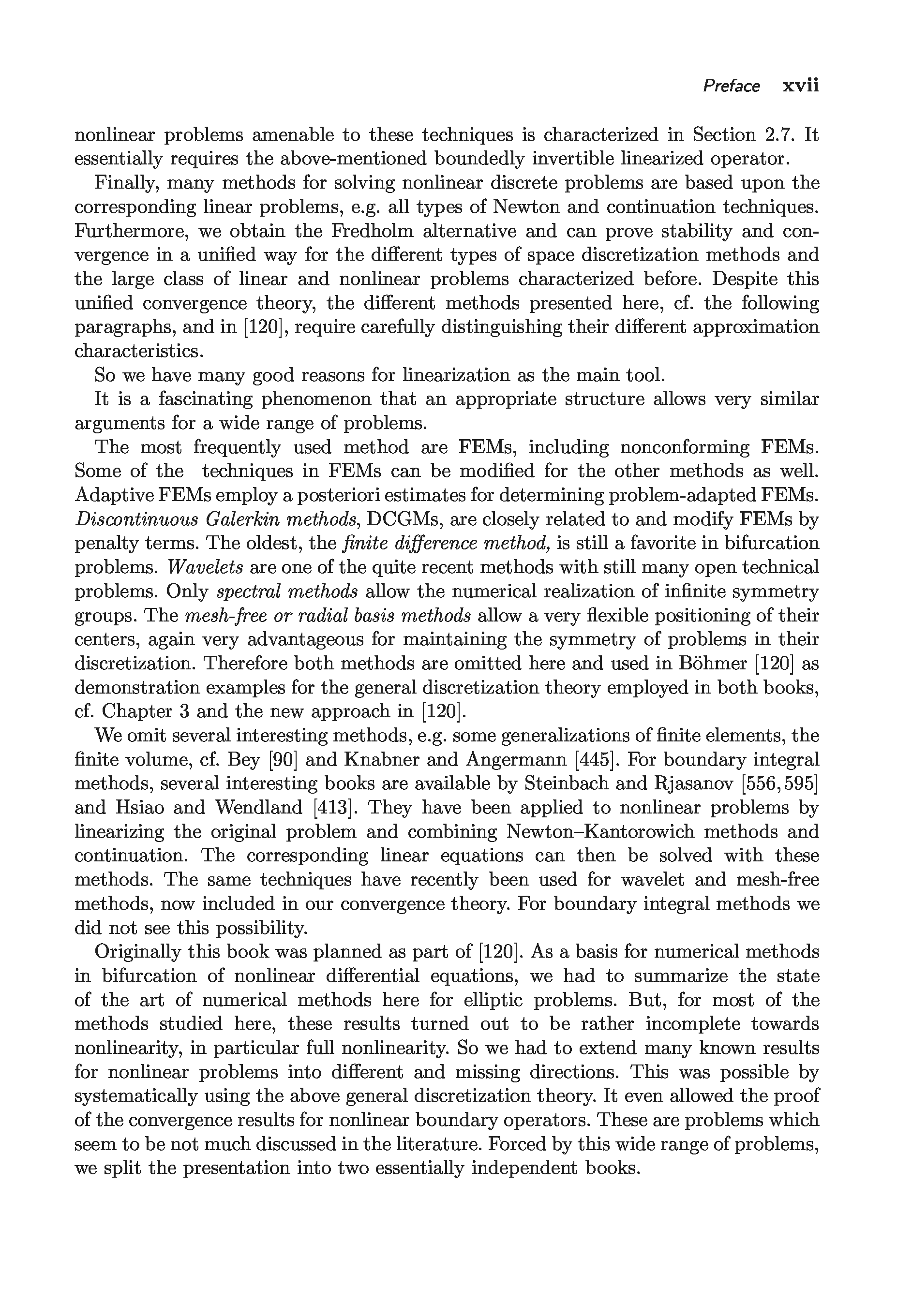 Preface xvii

nonlinear problems amenable to these techniques is characterized in Section 2.7. It essentially requires the above-mentioned boundedly invertible linearized operator.

Finally, many methods for solving nonlinear discrete problems are based upon the corresponding linear problems, e.g. all types of Newton and continuation techniques. Furthermore, we obtain the Fredholm alternative and can prove stability and convergence in a unified way for the different types of space discretization methods and the large class of linear and nonlinear problems characterized before. Despite this unified convergence theory, the different methods presented here, cf. the following paragraphs, and in [120], require carefully distinguishing their different approximation characteristics.

So we have many good reasons for linearization as the main tool.

It is a fascinating phenomenon that an appropriate structure allows very similar arguments for a wide range of problems.

The most frequently used method are FEMs, including nonconforming FEMs. Some of the techniques in FEMs can be modified for the other methods as well. Adaptive FEMs employ a posteriori estimates for determining problem-adapted FEMs. Discontinuous Galerkin methods, DCGMs, are closely related to and modify FEMs by penalty terms. The oldest, the finite difference method, is still a favorite in bifurcation problems. Wavelets are one of the quite recent methods with still many open technical problems. Only spectral methods allow the numerical realization of infinite symmetry groups. The mesh-free or radial basis methods allow a very flexible positioning of their centers, again very advantageous for maintaining the symmetry of problems in their discretization. Therefore both methods are omitted here and used in Böhmer [120] as demonstration examples for the general discretization theory employed in both books, cf. Chapter 3 and the new approach in [120].

We omit several interesting methods, e.g. some generalizations of finite elements, the finite volume, cf. Bey [90] and Knabner and Angermann [445]. For boundary integral methods, several interesting books are available by Steinbach and Rjasanov [556, 595] and Hsiao and Wendland [413]. They have been applied to nonlinear problems by linearizing the original problem and combining Newton–Kantorowich methods and continuation. The corresponding linear equations can then be solved with these methods. The same techniques have recently been used for wavelet and mesh-free methods, now included in our convergence theory. For boundary integral methods we did not see this possibility.

Originally this book was planned as part of [120]. As a basis for numerical methods in bifurcation of nonlinear differential equations, we had to summarize the state of the art of numerical methods here for elliptic problems. But, for most of the methods studied here, these results turned out to be rather incomplete towards nonlinearity, in particular full nonlinearity. So we had to extend many known results for nonlinear problems into different and missing directions. This was possible by systematically using the above general discretization theory. It even allowed the proof of the convergence results for nonlinear boundary operators. These are problems which seem to be not much discussed in the literature. Forced by this wide range of problems, we split the presentation into two essentially independent books.